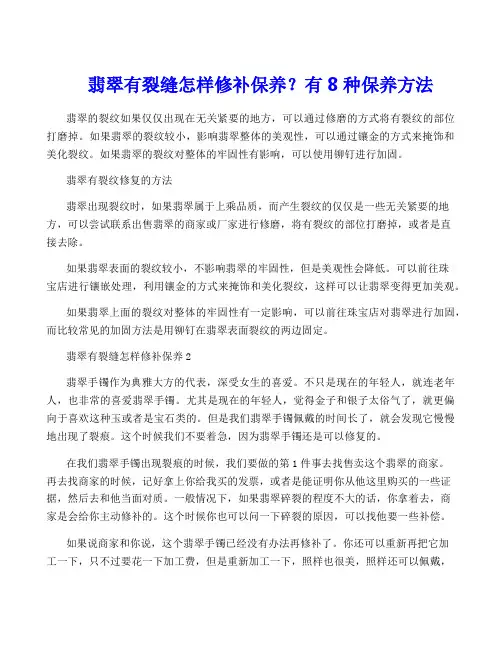 翡翠有裂缝怎样修补保养？有 8 种保养方法

翡翠的裂纹如果仅仅出现在无关紧要的地方，可以通过修磨的方式将有裂纹的部位打磨掉。如果翡翠的裂纹较小，影响翡翠整体的美观性，可以通过镶金的方式来掩饰和美化裂纹。如果翡翠的裂纹对整体的牢固性有影响，可以使用铆钉进行加固。

翡翠有裂纹修复的方法

翡翠出现裂纹时，如果翡翠属于上乘品质，而产生裂纹的仅仅是一些无关紧要的地方，可以尝试联系出售翡翠的商家或厂家进行修磨，将有裂纹的部位打磨掉，或者是直接去除。

如果翡翠表面的裂纹较小，不影响翡翠的牢固性，但是美观性会降低。可以前往珠宝店进行镶嵌处理，利用镶金的方式来掩饰和美化裂纹，这样可以让翡翠变得更加美观。

如果翡翠上面的裂纹对整体的牢固性有一定影响，可以前往珠宝店对翡翠进行加固，而比较常见的加固方法是用铆钉在翡翠表面裂纹的两边固定。

翡翠有裂缝怎样修补保养 2

翡翠手镯作为典雅大方的代表，深受女生的喜爱。不只是现在的年轻人，就连老年人，也非常的喜爱翡翠手镯。尤其是现在的年轻人，觉得金子和银子太俗气了，就更偏向于喜欢这种玉或者是宝石类的。但是我们翡翠手镯佩戴的时间长了，就会发现它慢慢地出现了裂痕。这个时候我们不要着急，因为翡翠手镯还是可以修复的。

在我们翡翠手镯出现裂痕的时候，我们要做的第 1 件事去找售卖这个翡翠的商家。再去找商家的时候，记好拿上你给我买的发票，或者是能证明你从他这里购买的一些证据，然后去和他当面对质。一般情况下，如果翡翠碎裂的程度不大的话，你拿着去，商家是会给你主动修补的。这个时候你也可以问一下碎裂的原因，可以找他要一些补偿。

如果说商家和你说，这个翡翠手镯已经没有办法再修补了。你还可以重新再把它加工一下，只不过要花一下加工费，但是重新加工一下，照样也很美，照样还可以佩戴，